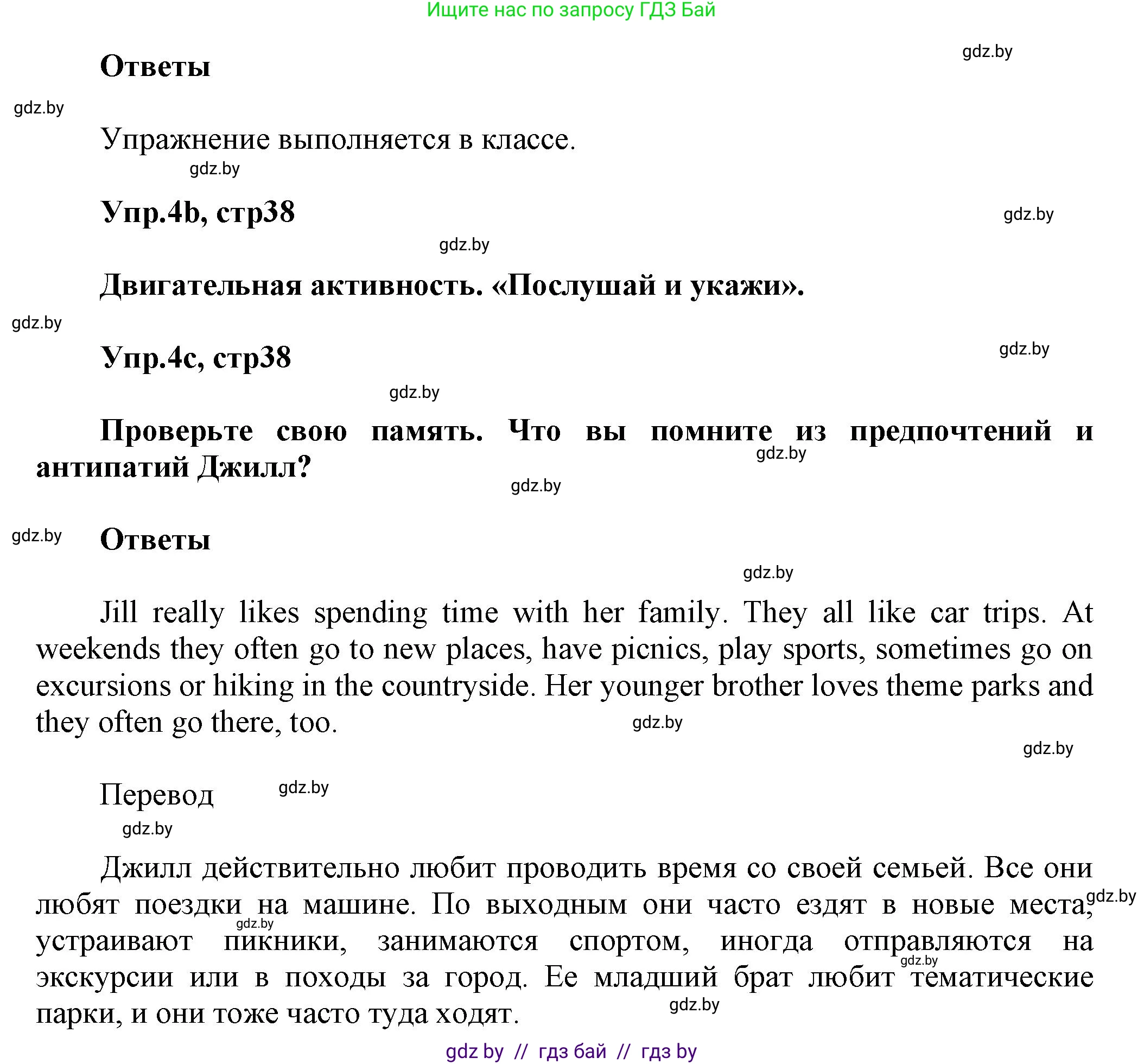 Ищите нас по запросу ГДЗ Бай

gdz.by

Ответы

gdz.by

Упражнение выполняется в классе.

gdz.by

Упр.4b, стр38

gdz.by

gdz.by

Двигательная активность. «Послушай и укажи».

gdz.by

Упр.4c, стр38

gdz.by

gdz.by

Проверьте свою память. Что вы помните из предпочтений и антипатий Джилл?

gdz.by

gdz.by

gdz.by

Ответы

gdz.by

Jill really likes spending time with her family. They all like car trips. At weekends they often go to new places, have picnics, play sports, sometimes go on excursions or hiking in the countryside. Her younger brother loves theme parks and they often go there, too.

gdz.by

gdz.by

Перевод

gdz.by

gdz.by

Джилл действительно любит проводить время со своей семьей. Все они любят поездки на машине. По выходным они часто ездят в новые места, устраивают пикники, занимаются спортом, иногда отправляются на экскурсии или в походы за город. Ее младший брат любит тематические парки, и они тоже часто туда ходят.

gdz.by

gdz.by

gdz.by

gdz.by

gdz by // гдз бай // гдз by